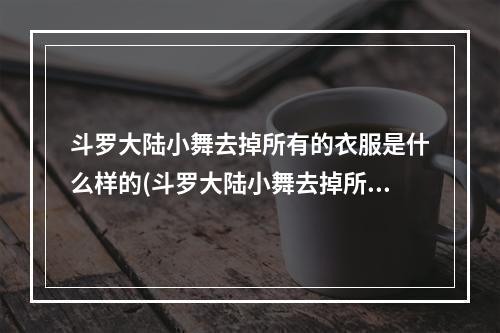 斗罗大陆小舞去掉所有的衣服是什么样的(斗罗大陆小舞去掉所...